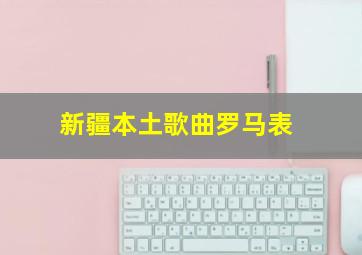 新疆本土歌曲罗马表